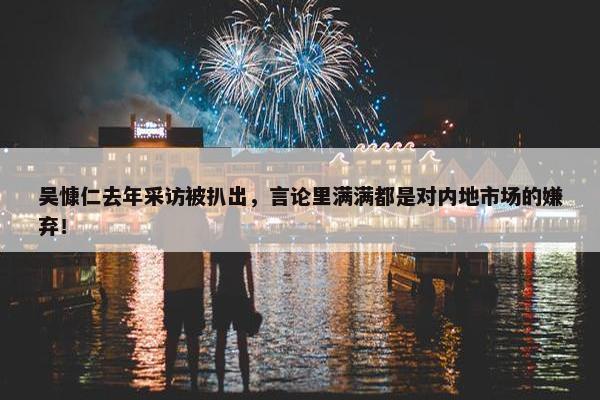 吴慷仁去年采访被扒出，言论里满满都是对内地市场的嫌弃！